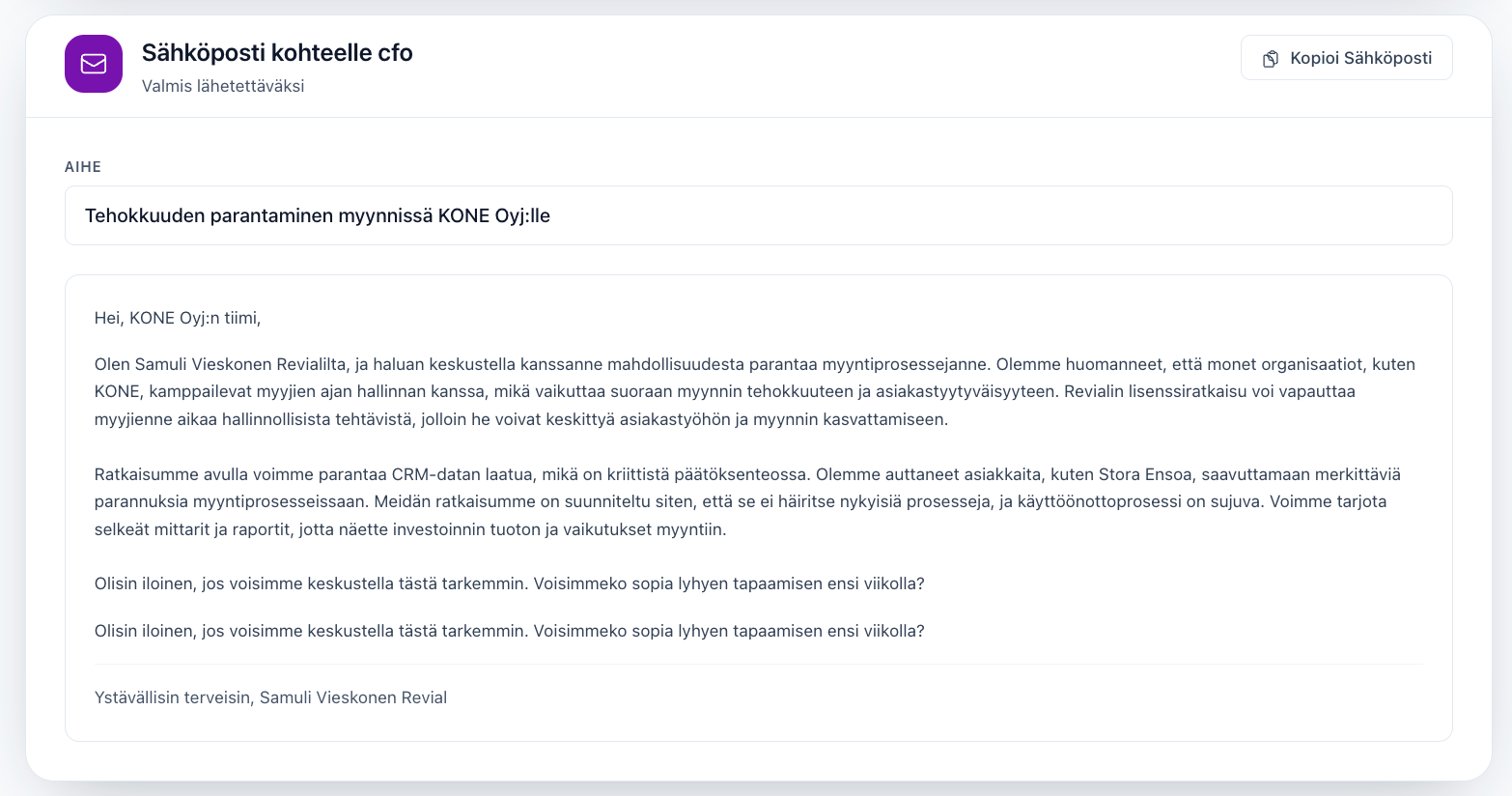 Sähköposti kohteelle cfo
Valmis lähetettäväksi

Kopioi Sähköposti

AIHE

Tehokkuuden parantaminen myynnissä KONE Oyj:lle

Hei, KONE Oyj:n tiimi,

Olen Samuli Vieskonen Revialilta, ja haluan keskustella kanssanne mahdollisuudesta parantaa myyntiprosessejanne. Olemme huomanneet, että monet organisaatiot, kuten KONE, kamppailevat myyjien ajan hallinnan kanssa, mikä vaikuttaa suoraan myynnin tehokkuuteen ja asiakastyytyväisyyteen. Revialin lisenssiratkaisu voi vapauttaa myyjienne aikaa hallinnollisista tehtävistä, jolloin he voivat keskittyä asiakastyöhön ja myynnin kasvattamiseen.

Ratkaisumme avulla voimme parantaa CRM-datan laatua, mikä on kriittistä päätöksenteossa. Olemme auttaneet asiakkaita, kuten Stora Ensoa, saavuttamaan merkittäviä parannuksia myyntiprosesseissaan. Meidän ratkaisumme on suunniteltu siten, että se ei häiritse nykyisiä prosesseja, ja käyttöönottoprosessi on sujuva. Voimme tarjota selkeät mittarit ja raportit, jotta näette investoinnin tuoton ja vaikutukset myyntiin.

Olisin iloinen, jos voisimme keskustella tästä tarkemmin. Voisimmeko sopia lyhyen tapaamisen ensi viikolla?

Olisin iloinen, jos voisimme keskustella tästä tarkemmin. Voisimmeko sopia lyhyen tapaamisen ensi viikolla?

Ystävällisin terveisin, Samuli Vieskonen Revial